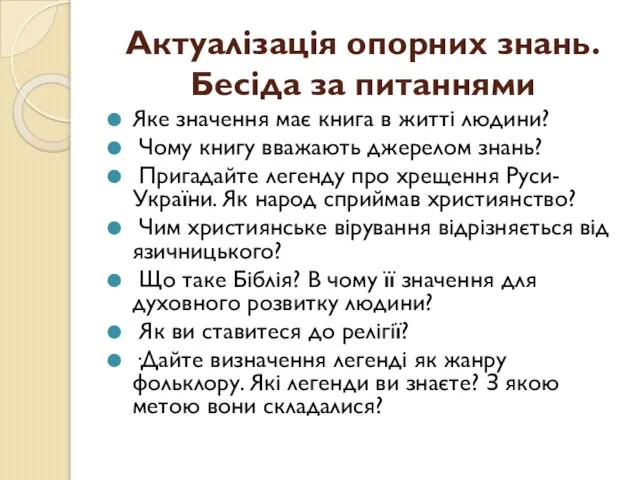 Актуалізація опорних знань. Бесіда за питаннями

Яке значення має книга в житті людини?

Чому книгу вважають джерелом знань?

Пригадайте легенду про хрещення Руси-України. Як народ сприймав християнство?

Чим християнське вірування відрізняється від язичницького?

Що таке Біблія? В чому її значення для духовного розвитку людини?

Як ви ставитеся до релігії?

·Дайте визначення легенді як жанру фольклору. Які легенди ви знаєте? З якою метою вони складалися?